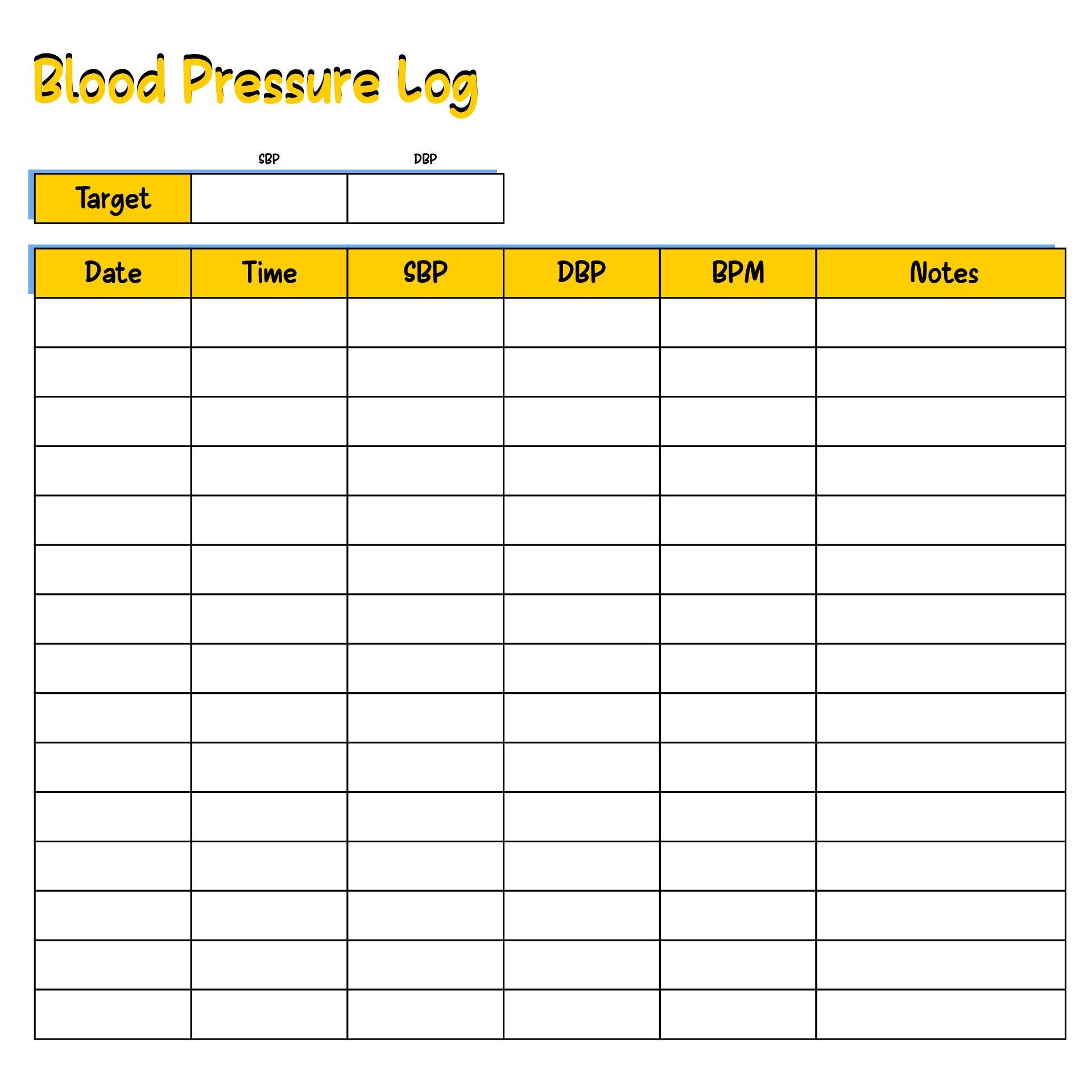 Blood Pressure Log

|  | SBP | DBP |
|---|---|---|
| Target |  |  |

| Date | Time | SBP | DBP | BPM | Notes |
|---|---|---|---|---|---|
|  |  |  |  |  |  |
|  |  |  |  |  |  |
|  |  |  |  |  |  |
|  |  |  |  |  |  |
|  |  |  |  |  |  |
|  |  |  |  |  |  |
|  |  |  |  |  |  |
|  |  |  |  |  |  |
|  |  |  |  |  |  |
|  |  |  |  |  |  |
|  |  |  |  |  |  |
|  |  |  |  |  |  |
|  |  |  |  |  |  |
|  |  |  |  |  |  |
|  |  |  |  |  |  |